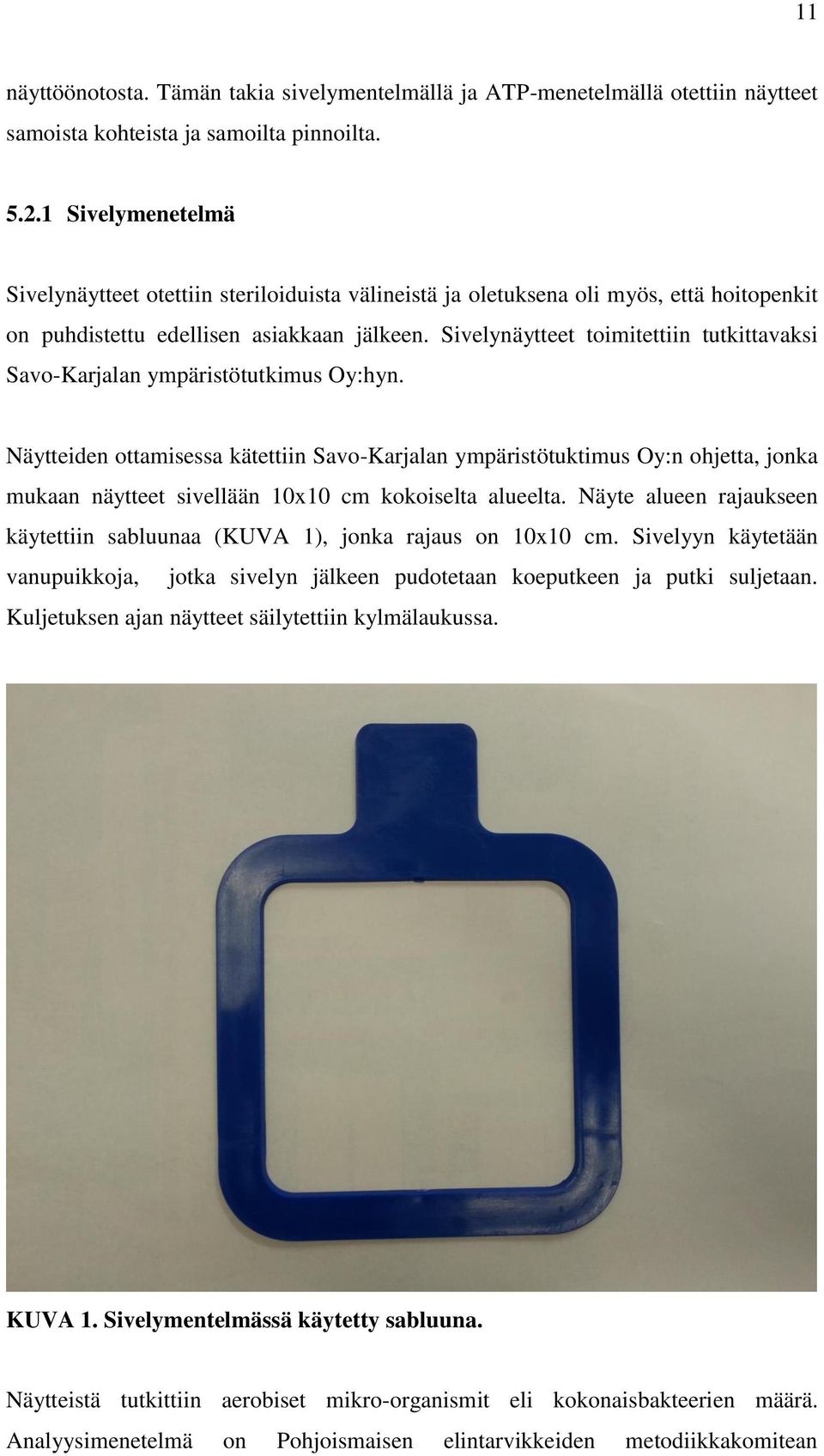 11

näyttöönotosta. Tämän takia sivelymentelmällä ja ATP-menetelmällä otettiin näytteet samoista kohteista ja samoilta pinnoilta.

5.2.1 Sivelymenetelmä

Sivelynäytteet otettiin steriloiduista välineistä ja oletuksena oli myös, että hoitopenkit on puhdistettu edellisen asiakkaan jälkeen. Sivelynäytteet toimitettiin tutkittavaksi Savo-Karjalan ympäristötutkimus Oy:hyn.

Näytteiden ottamisessa kätettiin Savo-Karjalan ympäristötuktimus Oy:n ohjetta, jonka mukaan näytteet sivellään 10x10 cm kokoiselta alueelta. Näyte alueen rajaukseen käytettiin sabluunaa (KUVA 1), jonka rajaus on 10x10 cm. Sivelyyn käytetään vanupuikkoja, jotka sivelyn jälkeen pudotetaan koeputkeen ja putki suljetaan. Kuljetuksen ajan näytteet säilytettiin kylmälaukussa.

KUVA 1. Sivelymentelmässä käytetty sabluuna.

Näytteistä tutkittiin aerobiset mikro-organismit eli kokonaisbakteerien määrä. Analyysimenetelmä on Pohjoismaisen elintarvikkeiden metodiikkakomitean